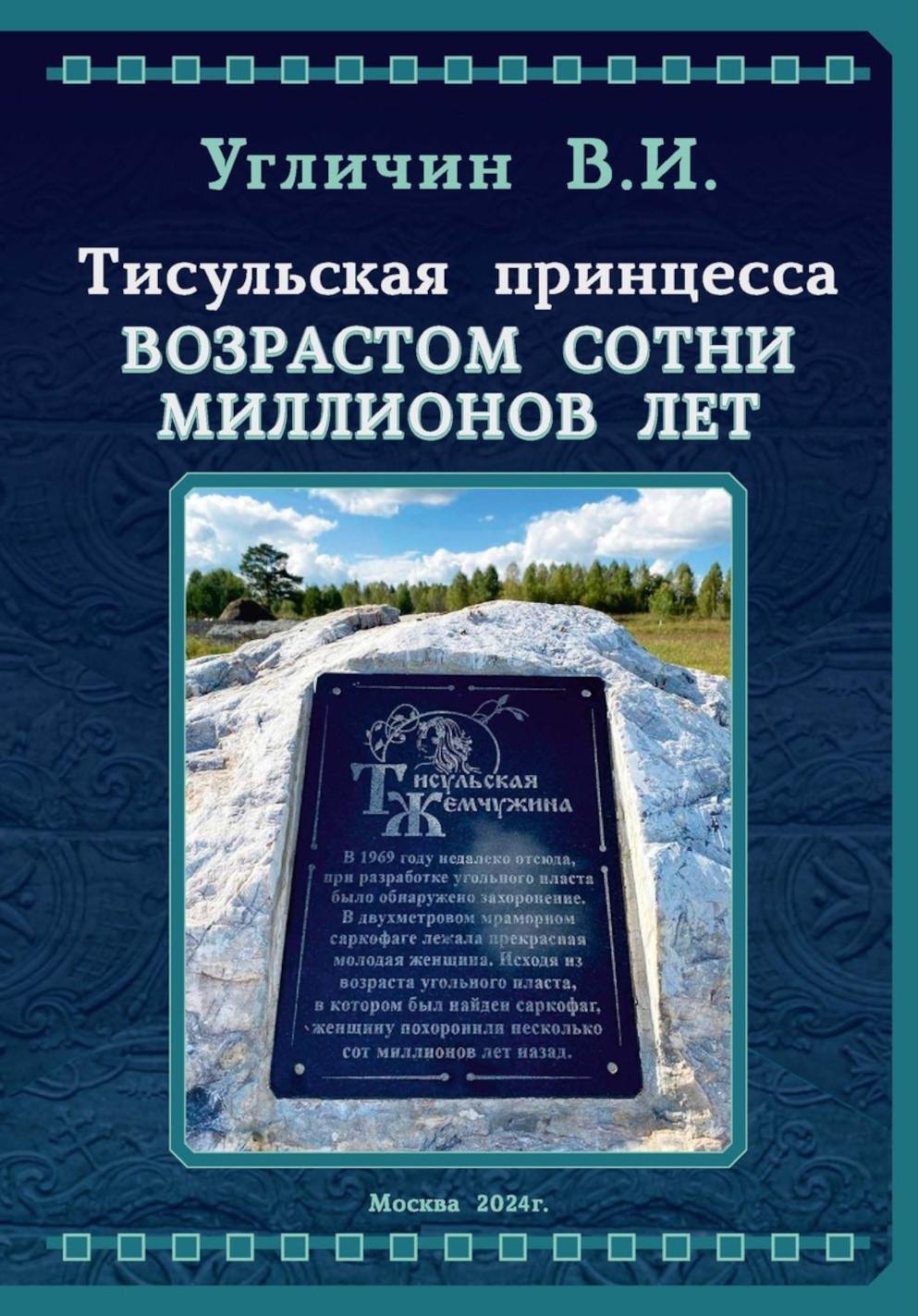 Угличин В.И.

Тисульская принцесса
ВОЗРАСТОМ СОТНИ МИЛЛИОНОВ ЛЕТ

Тисульская Жемчужина

В 1969 году недалеко отсюда, при разработке угольного пласта было обнаружено захоронение. В двухметровом мраморном саркофаге лежала прекрасная молодая женщина. Исходя из возраста угольного пласта, в котором был найден саркофаг, женщину похоронили несколько сот миллионов лет назад.

Москва 2024г.